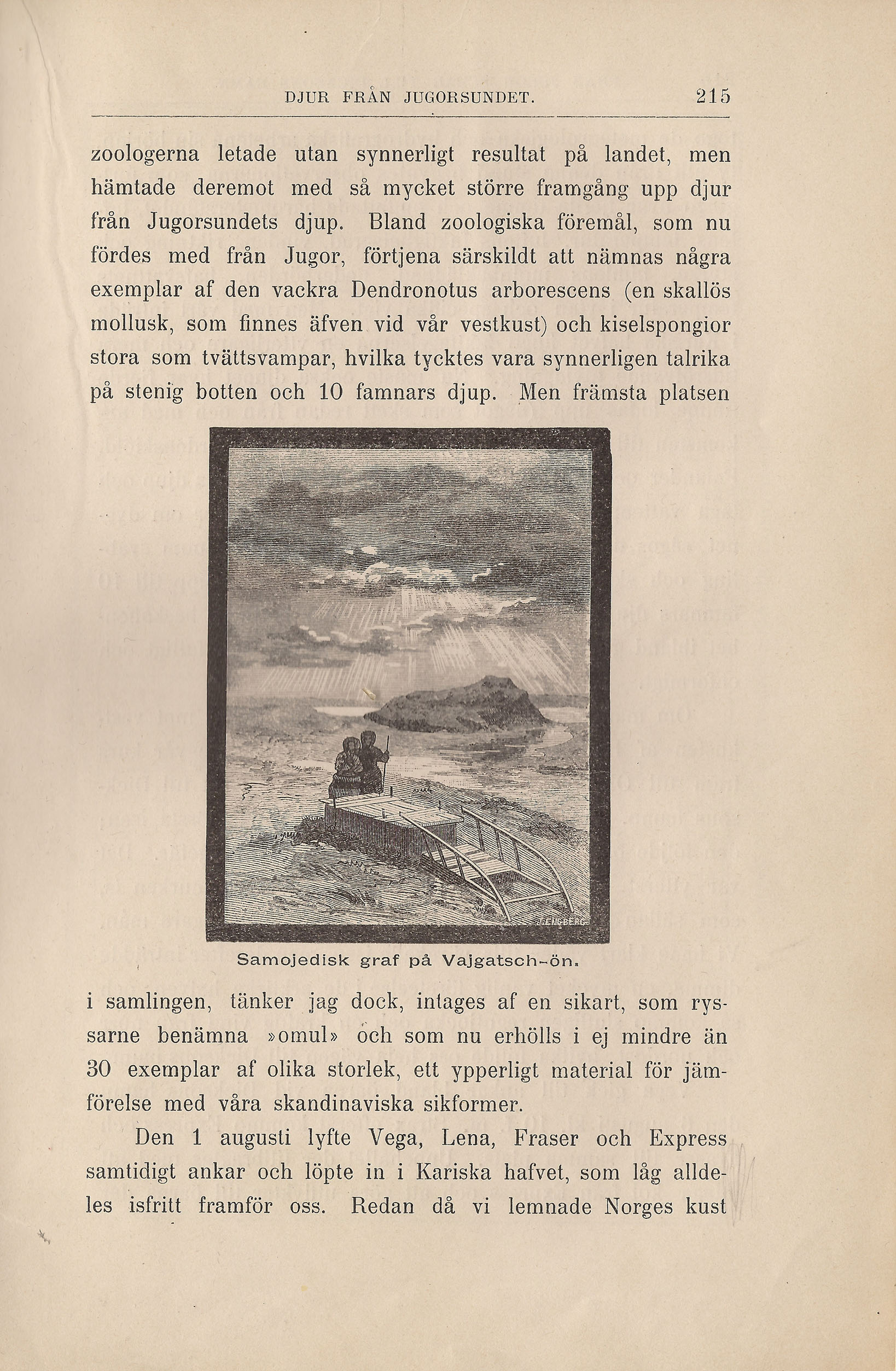 DJUR FRÅN JUGORSUNDET. 215

zoologerna letade utan synnerligt resultat på landet, men hämtade deremot med så mycket större framgång upp djur från Jugorsundets djup. Bland zoologiska föremål, som nu fördes med från Jugor, förtjena särskildt att nämnas några exemplar af den vackra Dendronotus arborescens (en skallös mollusk, som finnes äfven vid vår vestkust) och kiselspongior stora som tvättsvampar, hvilka tycktes vara synnerligen talrika på stenig botten och 10 famnars djup. Men främsta platsen

ENGBERG

Samojedisk graf på Vajgatsch-ön.

i samlingen, tänker jag dock, intages af en sikart, som ryssarne benämna »omul» och som nu erhölls i ej mindre än 30 exemplar af olika storlek, ett ypperligt material för jämförelse med våra skandinaviska sikformer.

Den 1 augusti lyfte Vega, Lena, Fraser och Express samtidigt ankar och löpte in i Kariska hafvet, som låg alldeles isfritt framför oss. Redan då vi lemnade Norges kust